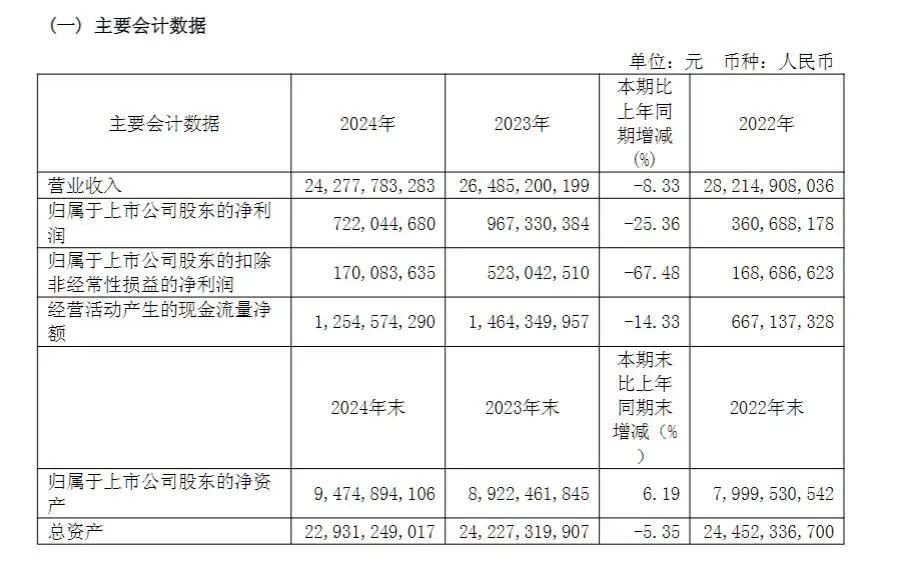 （一）主要会计数据

单位：元　币种：人民币

| 主要会计数据 | 2024年 | 2023年 | 本期比上年同期增减(%) | 2022年 |
|---|---|---|---|---|
| 营业收入 | 24,277,783,283 | 26,485,200,199 | -8.33 | 28,214,908,036 |
| 归属于上市公司股东的净利润 | 722,044,680 | 967,330,384 | -25.36 | 360,688,178 |
| 归属于上市公司股东的扣除非经常性损益的净利润 | 170,083,635 | 523,042,510 | -67.48 | 168,686,623 |
| 经营活动产生的现金流量净额 | 1,254,574,290 | 1,464,349,957 | -14.33 | 667,137,328 |
|  | 2024年末 | 2023年末 | 本期末比上年同期末增减（%） | 2022年末 |
| 归属于上市公司股东的净资产 | 9,474,894,106 | 8,922,461,845 | 6.19 | 7,999,530,542 |
| 总资产 | 22,931,249,017 | 24,227,319,907 | -5.35 | 24,452,336,700 |